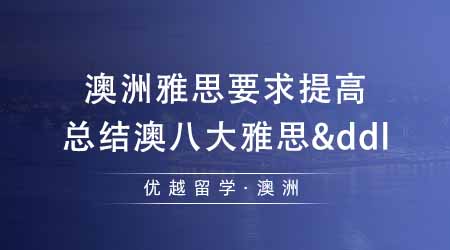 澳洲雅思要求提高
总结澳八大雅思&ddl

优越留学·澳洲